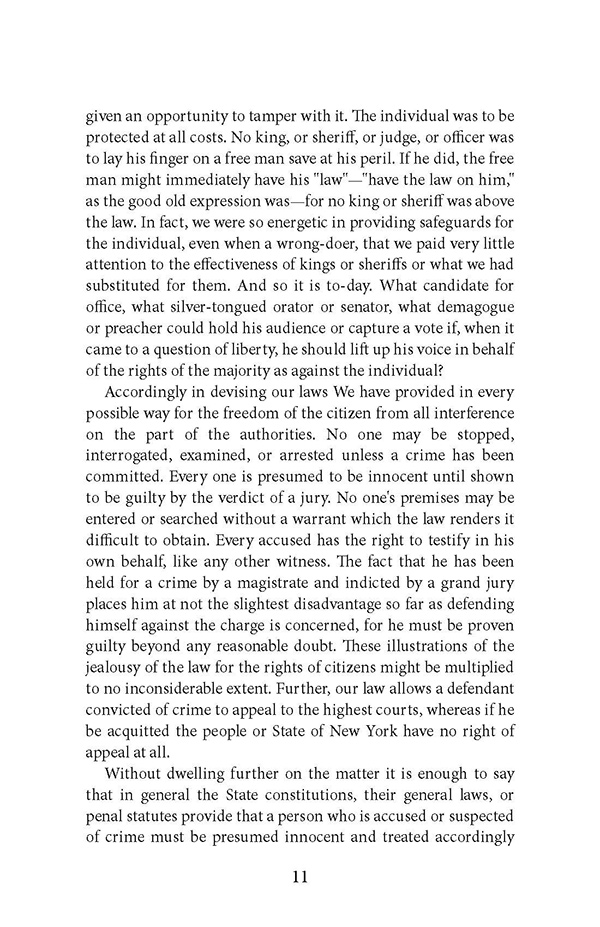 given an opportunity to tamper with it. The individual was to be protected at all costs. No king, or sheriff, or judge, or officer was to lay his finger on a free man save at his peril. If he did, the free man might immediately have his "law"—"have the law on him," as the good old expression was—for no king or sheriff was above the law. In fact, we were so energetic in providing safeguards for the individual, even when a wrong-doer, that we paid very little attention to the effectiveness of kings or sheriffs or what we had substituted for them. And so it is to-day. What candidate for office, what silver-tongued orator or senator, what demagogue or preacher could hold his audience or capture a vote if, when it came to a question of liberty, he should lift up his voice in behalf of the rights of the majority as against the individual?

Accordingly in devising our laws We have provided in every possible way for the freedom of the citizen from all interference on the part of the authorities. No one may be stopped, interrogated, examined, or arrested unless a crime has been committed. Every one is presumed to be innocent until shown to be guilty by the verdict of a jury. No one's premises may be entered or searched without a warrant which the law renders it difficult to obtain. Every accused has the right to testify in his own behalf, like any other witness. The fact that he has been held for a crime by a magistrate and indicted by a grand jury places him at not the slightest disadvantage so far as defending himself against the charge is concerned, for he must be proven guilty beyond any reasonable doubt. These illustrations of the jealousy of the law for the rights of citizens might be multiplied to no inconsiderable extent. Further, our law allows a defendant convicted of crime to appeal to the highest courts, whereas if he be acquitted the people or State of New York have no right of appeal at all.

Without dwelling further on the matter it is enough to say that in general the State constitutions, their general laws, or penal statutes provide that a person who is accused or suspected of crime must be presumed innocent and treated accordingly

11